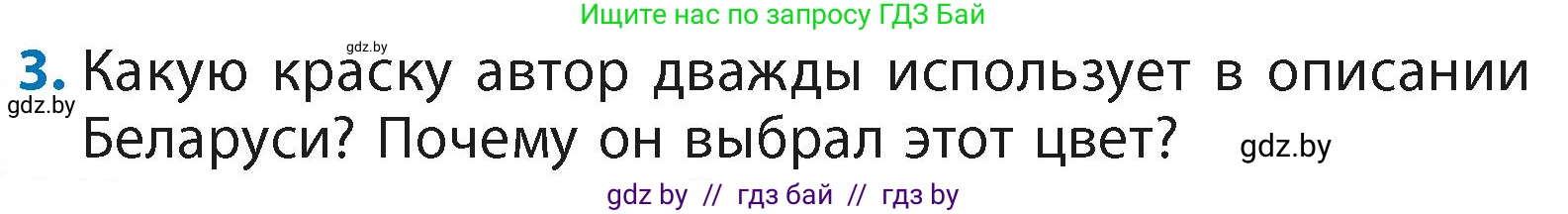 Ищите нас по запросу ГДЗ Бай

gdz.by

3. Какую краску автор дважды использует в описании Беларуси? Почему он выбрал этот цвет?

gdz.by

gdz.by

gdz by // гдз бай // гдз by